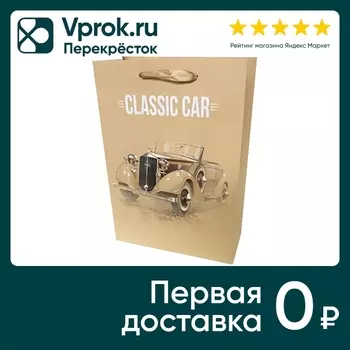 Vprok.ru
Перекрёсток

Рейтинг магазина Яндекс Маркет

CLASSIC CAR

Первая доставка 0 ₽